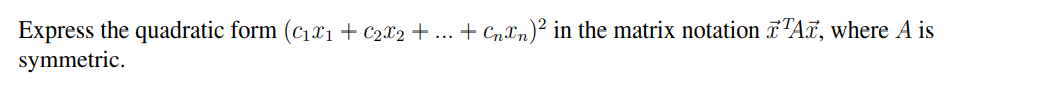 Express the quadratic form $(c_1x_1 + c_2x_2 + ... + c_nx_n)^2$ in the matrix notation $\vec{x}^TA\vec{x}$, where $A$ is symmetric.